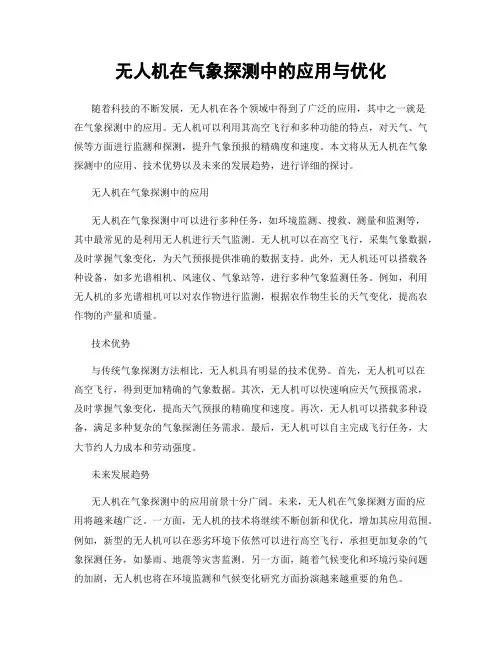 无人机在气象探测中的应用与优化

随着科技的不断发展，无人机在各个领域中得到了广泛的应用，其中之一就是在气象探测中的应用。无人机可以利用其高空飞行和多种功能的特点，对天气、气候等方面进行监测和探测，提升气象预报的精确度和速度。本文将从无人机在气象探测中的应用、技术优势以及未来的发展趋势，进行详细的探讨。

无人机在气象探测中的应用

无人机在气象探测中可以进行多种任务，如环境监测、搜救、测量和监测等，其中最常见的是利用无人机进行天气监测。无人机可以在高空飞行，采集气象数据，及时掌握气象变化，为天气预报提供准确的数据支持。此外，无人机还可以搭载各种设备，如多光谱相机、风速仪、气象站等，进行多种气象监测任务。例如，利用无人机的多光谱相机可以对农作物进行监测，根据农作物生长的天气变化，提高农作物的产量和质量。

技术优势

与传统气象探测方法相比，无人机具有明显的技术优势。首先，无人机可以在高空飞行，得到更加精确的气象数据。其次，无人机可以快速响应天气预报需求，及时掌握气象变化，提高天气预报的精确度和速度。再次，无人机可以搭载多种设备，满足多种复杂的气象探测任务需求。最后，无人机可以自主完成飞行任务，大大节约人力成本和劳动强度。

未来发展趋势

无人机在气象探测中的应用前景十分广阔。未来，无人机在气象探测方面的应用将越来越广泛。一方面，无人机的技术将继续不断创新和优化，增加其应用范围。例如，新型的无人机可以在恶劣环境下依然可以进行高空飞行，承担更加复杂的气象探测任务，如暴雨、地震等灾害监测。另一方面，随着气候变化和环境污染问题的加剧，无人机也将在环境监测和气候变化研究方面扮演越来越重要的角色。